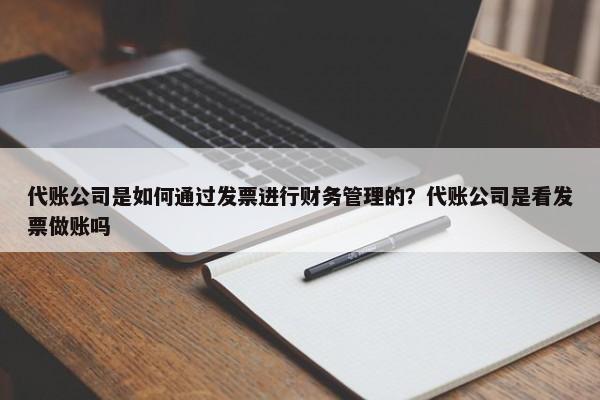 代账公司是如何通过发票进行财务管理的？代账公司是看发票做账吗